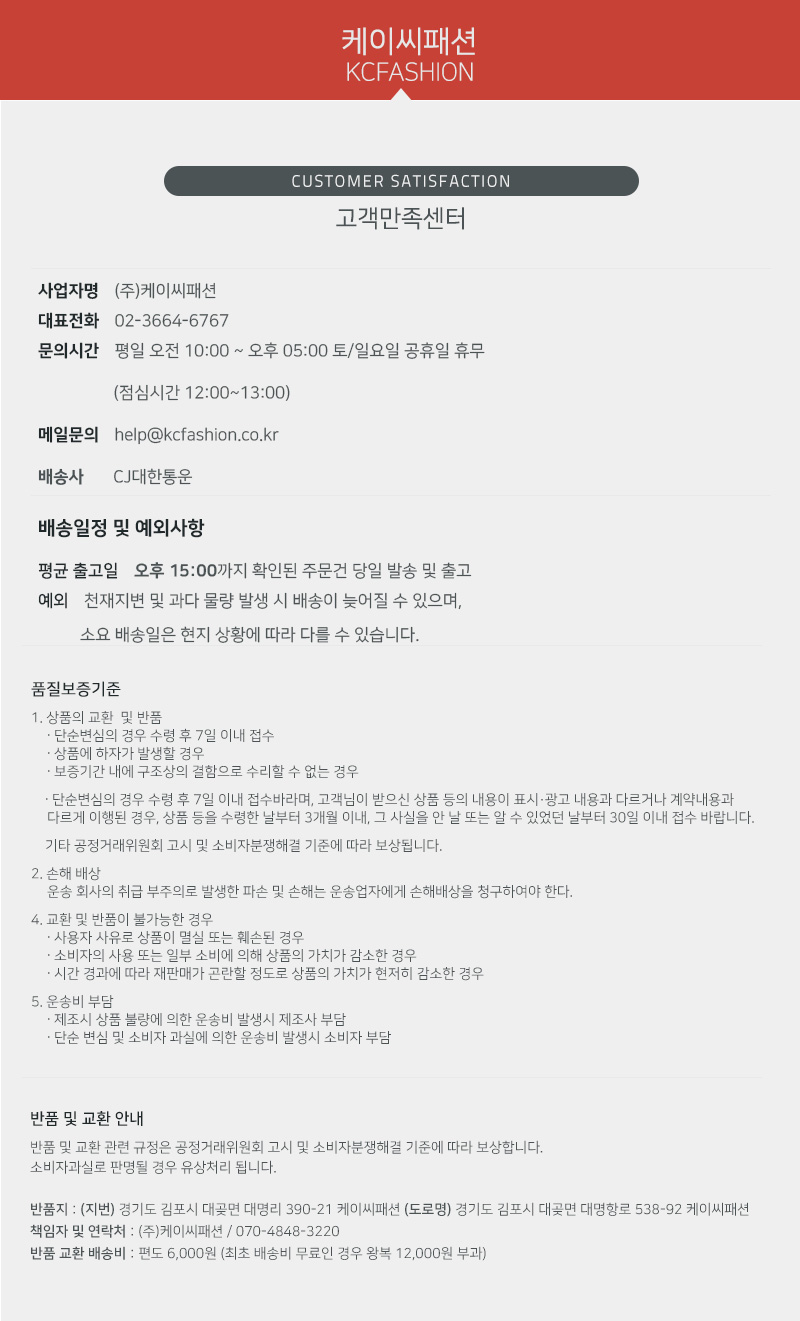 케이씨패션
KCFASHION

CUSTOMER SATISFACTION
고객만족센터

사업자명 (주)케이씨패션
대표전화 02-3664-6767
문의시간 평일 오전 10:00 ~ 오후 05:00 토/일요일 공휴일 휴무

(점심시간 12:00~13:00)

메일문의 help@kcfashion.co.kr

배송사 CJ대한통운

배송일정 및 예외사항

평균 출고일 오후 15:00까지 확인된 주문건 당일 발송 및 출고
예외 천재지변 및 과다 물량 발생 시 배송이 늦어질 수 있으며,

소요 배송일은 현지 상황에 따라 다를 수 있습니다.

품질보증기준

1. 상품의 교환 및 반품
· 단순변심의 경우 수령 후 7일 이내 접수
· 상품에 하자가 발생할 경우
· 보증기간 내에 구조상의 결함으로 수리할 수 없는 경우

· 단순변심의 경우 수령 후 7일 이내 접수바라며, 고객님이 받으신 상품 등의 내용이 표시·광고 내용과 다르거나 계약내용과 다르게 이행된 경우, 상품 등을 수령한 날부터 3개월 이내, 그 사실을 안 날 또는 알 수 있었던 날부터 30일 이내 접수 바랍니다.

기타 공정거래위원회 고시 및 소비자분쟁해결 기준에 따라 보상됩니다.

2. 손해 배상
운송 회사의 취급 부주의로 발생한 파손 및 손해는 운송업자에게 손해배상을 청구하여야 한다.

4. 교환 및 반품이 불가능한 경우
· 사용자 사유로 상품이 멸실 또는 훼손된 경우
· 소비자의 사용 또는 일부 소비에 의해 상품의 가치가 감소한 경우
· 시간 경과에 따라 재판매가 곤란할 정도로 상품의 가치가 현저히 감소한 경우

5. 운송비 부담
· 제조시 상품 불량에 의한 운송비 발생시 제조사 부담
· 단순 변심 및 소비자 과실에 의한 운송비 발생시 소비자 부담

반품 및 교환 안내

반품 및 교환 관련 규정은 공정거래위원회 고시 및 소비자분쟁해결 기준에 따라 보상합니다.
소비자과실로 판명될 경우 유상처리 됩니다.

반품지 : (지번) 경기도 김포시 대곶면 대명리 390-21 케이씨패션 (도로명) 경기도 김포시 대곶면 대명항로 538-92 케이씨패션
책임자 및 연락처 : (주)케이씨패션 / 070-4848-3220
반품 교환 배송비 : 편도 6,000원 (최초 배송비 무료인 경우 왕복 12,000원 부과)